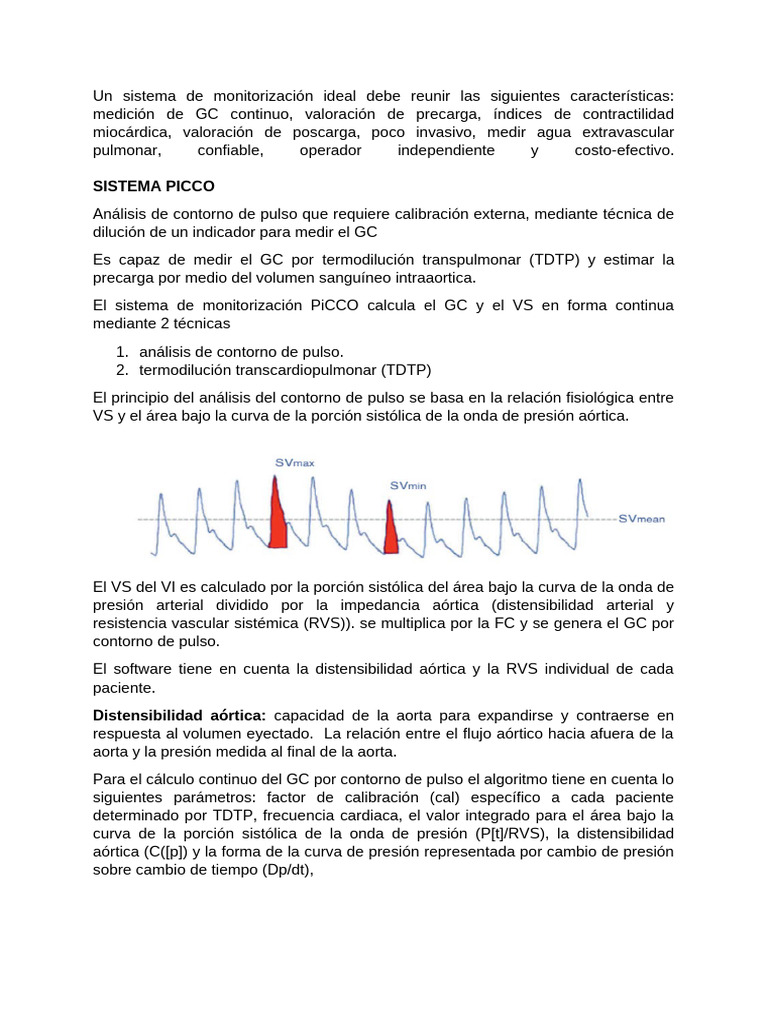 Un sistema de monitorización ideal debe reunir las siguientes características: medición de GC continuo, valoración de precarga, índices de contractilidad miocárdica, valoración de poscarga, poco invasivo, medir agua extravascular pulmonar, confiable, operador independiente y costo-efectivo.

SISTEMA PICCO

Análisis de contorno de pulso que requiere calibración externa, mediante técnica de dilución de un indicador para medir el GC

Es capaz de medir el GC por termodilución transpulmonar (TDTP) y estimar la precarga por medio del volumen sanguíneo intraaortica.

El sistema de monitorización PiCCO calcula el GC y el VS en forma continua mediante 2 técnicas

1. análisis de contorno de pulso.
2. termodilución transcardiopulmonar (TDTP)

El principio del análisis del contorno de pulso se basa en la relación fisiológica entre VS y el área bajo la curva de la porción sistólica de la onda de presión aórtica.

SVmax

SVmin

SVmean

El VS del VI es calculado por la porción sistólica del área bajo la curva de la onda de presión arterial dividido por la impedancia aórtica (distensibilidad arterial y resistencia vascular sistémica (RVS)). se multiplica por la FC y se genera el GC por contorno de pulso.

El software tiene en cuenta la distensibilidad aórtica y la RVS individual de cada paciente.

Distensibilidad aórtica: capacidad de la aorta para expandirse y contraerse en respuesta al volumen eyectado. La relación entre el flujo aórtico hacia afuera de la aorta y la presión medida al final de la aorta.

Para el cálculo continuo del GC por contorno de pulso el algoritmo tiene en cuenta lo siguientes parámetros: factor de calibración (cal) específico a cada paciente determinado por TDTP, frecuencia cardiaca, el valor integrado para el área bajo la curva de la porción sistólica de la onda de presión (P[t]/RVS), la distensibilidad aórtica (C([p]) y la forma de la curva de presión representada por cambio de presión sobre cambio de tiempo (Dp/dt),